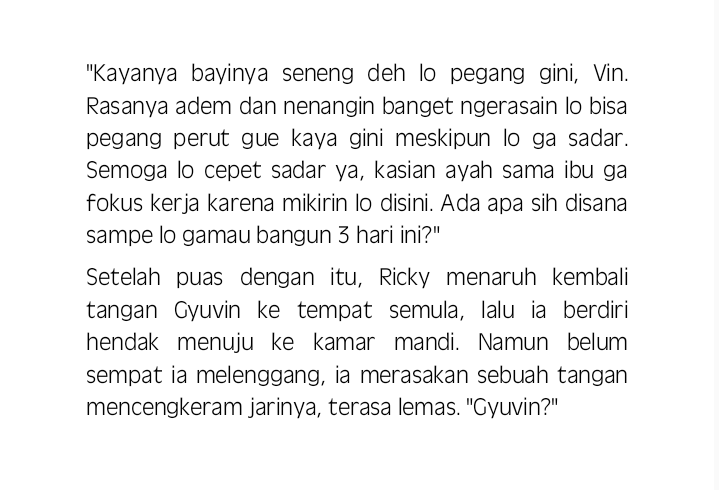 "Kayanya bayinya seneng deh lo pegang gini, Vin. Rasanya adem dan nenangin banget ngerasain lo bisa pegang perut gue kaya gini meskipun lo ga sadar. Semoga lo cepet sadar ya, kasian ayah sama ibu ga fokus kerja karena mikirin lo disini. Ada apa sih disana sampe lo gamau bangun 3 hari ini?"

Setelah puas dengan itu, Ricky menaruh kembali tangan Gyuvin ke tempat semula, lalu ia berdiri hendak menuju ke kamar mandi. Namun belum sempat ia melenggang, ia merasakan sebuah tangan mencengkeram jarinya, terasa lemas. "Gyuvin?"